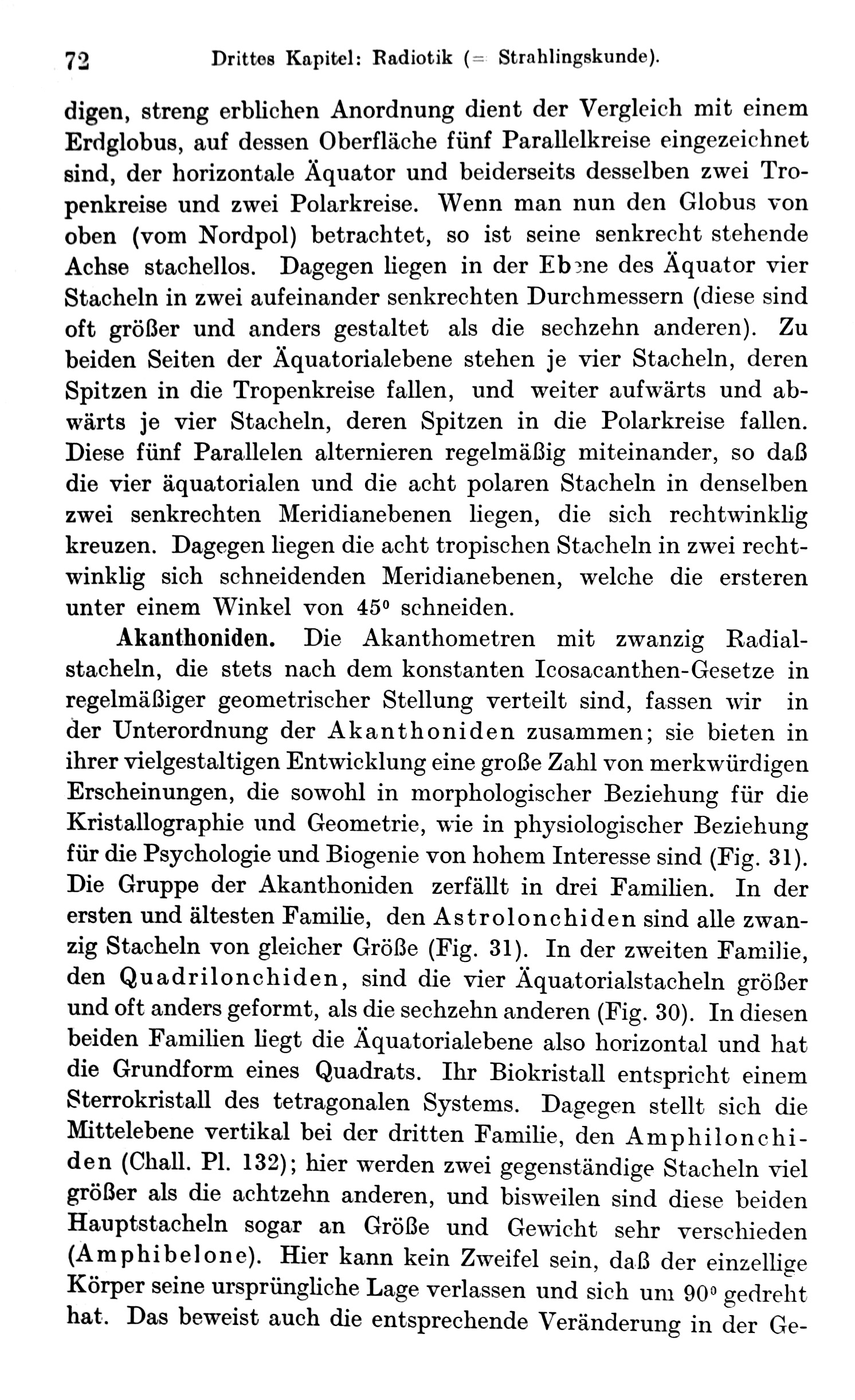 72 Drittes Kapitel: Radiotik (= Strahlingskunde).

digen, streng erblichen Anordnung dient der Vergleich mit einem Erdglobus, auf dessen Oberfläche fünf Parallelkreise eingezeichnet sind, der horizontale Äquator und beiderseits desselben zwei Tropenkreise und zwei Polarkreise. Wenn man nun den Globus von oben (vom Nordpol) betrachtet, so ist seine senkrecht stehende Achse stachellos. Dagegen liegen in der Ebene des Äquator vier Stacheln in zwei aufeinander senkrechten Durchmessern (diese sind oft größer und anders gestaltet als die sechzehn anderen). Zu beiden Seiten der Äquatorialebene stehen je vier Stacheln, deren Spitzen in die Tropenkreise fallen, und weiter aufwärts und abwärts je vier Stacheln, deren Spitzen in die Polarkreise fallen. Diese fünf Parallelen alternieren regelmäßig miteinander, so daß die vier äquatorialen und die acht polaren Stacheln in denselben zwei senkrechten Meridianebenen liegen, die sich rechtwinklig kreuzen. Dagegen liegen die acht tropischen Stacheln in zwei rechtwinklig sich schneidenden Meridianebenen, welche die ersteren unter einem Winkel von $45^0$ schneiden.

Akanthoniden. Die Akanthometren mit zwanzig Radialstacheln, die stets nach dem konstanten Icosacanthen-Gesetze in regelmäßiger geometrischer Stellung verteilt sind, fassen wir in der Unterordnung der Akanthoniden zusammen; sie bieten in ihrer vielgestaltigen Entwicklung eine große Zahl von merkwürdigen Erscheinungen, die sowohl in morphologischer Beziehung für die Kristallographie und Geometrie, wie in physiologischer Beziehung für die Psychologie und Biogenie von hohem Interesse sind (Fig. 31). Die Gruppe der Akanthoniden zerfällt in drei Familien. In der ersten und ältesten Familie, den Astrolonchiden sind alle zwanzig Stacheln von gleicher Größe (Fig. 31). In der zweiten Familie, den Quadrilonchiden, sind die vier Äquatorialstacheln größer und oft anders geformt, als die sechzehn anderen (Fig. 30). In diesen beiden Familien liegt die Äquatorialebene also horizontal und hat die Grundform eines Quadrats. Ihr Biokristall entspricht einem Sterrokristall des tetragonalen Systems. Dagegen stellt sich die Mittelebene vertikal bei der dritten Familie, den Amphilonchiden (Chall. Pl. 132); hier werden zwei gegenständige Stacheln viel größer als die achtzehn anderen, und bisweilen sind diese beiden Hauptstacheln sogar an Größe und Gewicht sehr verschieden (Amphibelone). Hier kann kein Zweifel sein, daß der einzellige Körper seine ursprüngliche Lage verlassen und sich um $90^0$ gedreht hat. Das beweist auch die entsprechende Veränderung in der Ge-